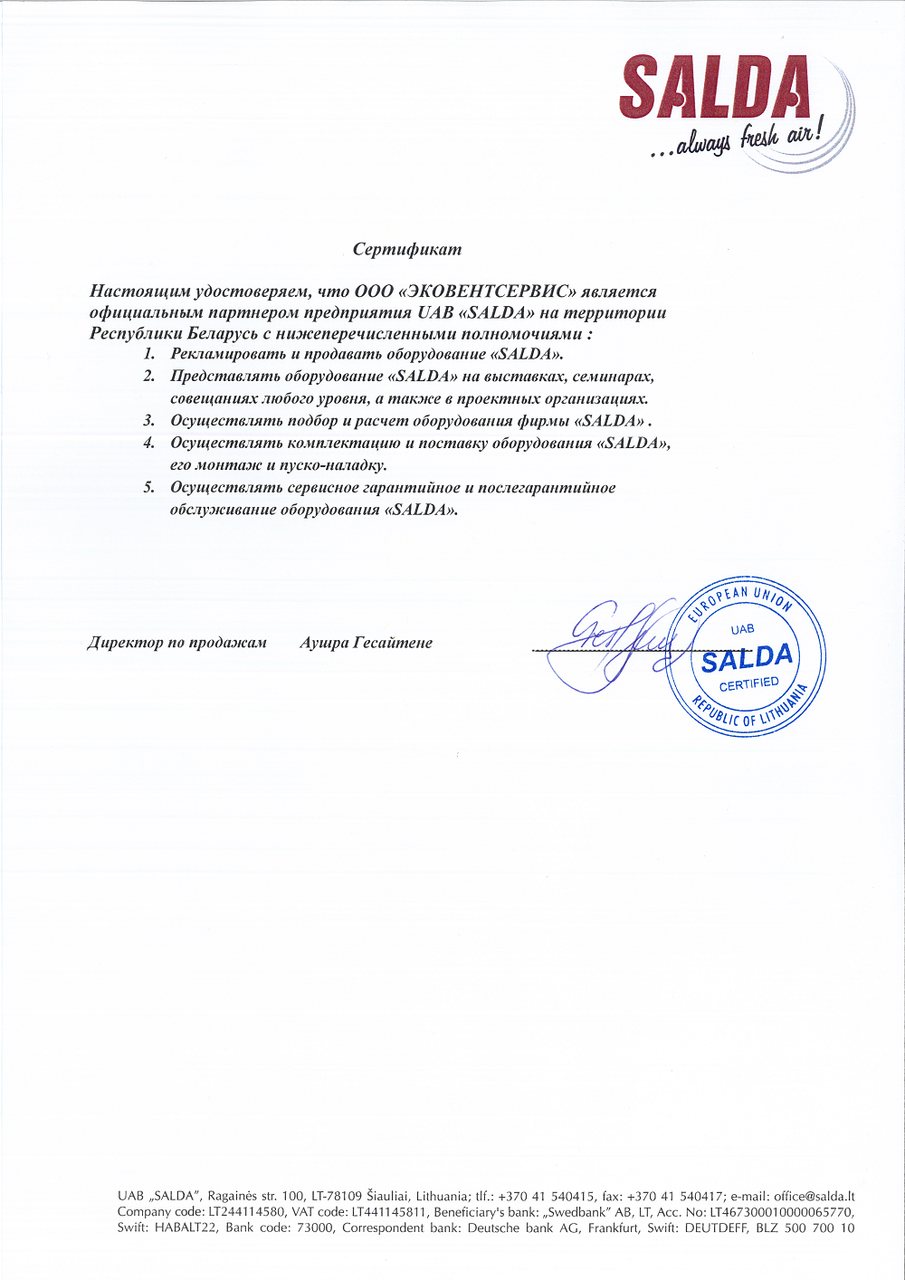 SALDA
...always fresh air!

Сертификат

Настоящим удостоверяем, что ООО «ЭКОВЕНТСЕРВИС» является официальным партнером предприятия UAB «SALDA» на территории Республики Беларусь с нижеперечисленными полномочиями :

1. Рекламировать и продавать оборудование «SALDA».
2. Представлять оборудование «SALDA» на выставках, семинарах, совещаниях любого уровня, а также в проектных организациях.
3. Осуществлять подбор и расчет оборудования фирмы «SALDA» .
4. Осуществлять комплектацию и поставку оборудования «SALDA», его монтаж и пуско-наладку.
5. Осуществлять сервисное гарантийное и послегарантийное обслуживание оборудования «SALDA».

Директор по продажам Аушра Гесайтене

EUROPEAN UNION
UAB
SALDA
CERTIFIED
REPUBLIC OF LITHUANIA

UAB „SALDA", Ragainės str. 100, LT-78109 Šiauliai, Lithuania; tlf.: +370 41 540415, fax: +370 41 540417; e-mail: office@salda.lt
Company code: LT244114580, VAT code: LT441145811, Beneficiary's bank: „Swedbank" AB, LT, Acc. No: LT467300010000065770, Swift: HABALT22, Bank code: 73000, Correspondent bank: Deutsche bank AG, Frankfurt, Swift: DEUTDEFF, BLZ 500 700 10